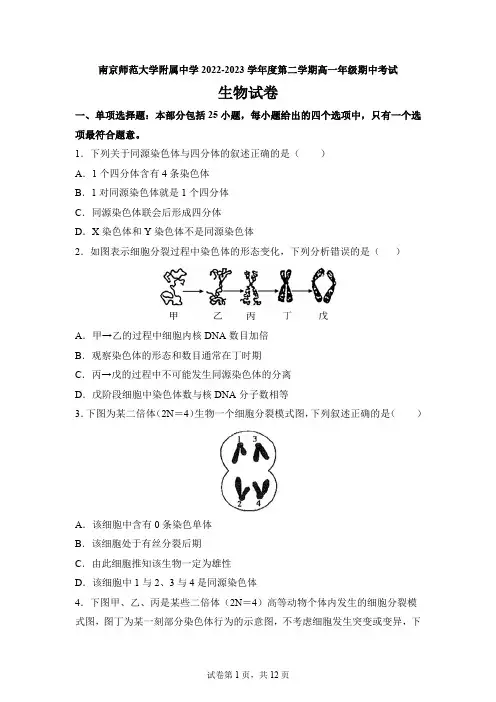 南京师范大学附属中学 2022-2023 学年度第二学期高一年级期中考试

生物试卷

一、单项选择题：本部分包括 25 小题，每小题给出的四个选项中，只有一个选项最符合题意。

1．下列关于同源染色体与四分体的叙述正确的是（　　）

A．1 个四分体含有 4 条染色体

B．1 对同源染色体就是 1 个四分体

C．同源染色体联会后形成四分体

D．X 染色体和 Y 染色体不是同源染色体

2．如图表示细胞分裂过程中染色体的形态变化，下列分析错误的是（　　）

甲　乙　丙　丁　戊

A．甲→乙的过程中细胞内核 DNA 数目加倍

B．观察染色体的形态和数目通常在丁时期

C．丙→戊的过程中不可能发生同源染色体的分离

D．戊阶段细胞中染色体数与核 DNA 分子数相等

3．下图为某二倍体（2N＝4）生物一个细胞分裂模式图，下列叙述正确的是（　　）

1　3

2　4

A．该细胞中含有 0 条染色单体

B．该细胞处于有丝分裂后期

C．由此细胞推知该生物一定为雄性

D．该细胞中 1 与 2、3 与 4 是同源染色体

4．下图甲、乙、丙是某些二倍体（2N＝4）高等动物个体内发生的细胞分裂模式图，图丁为某一刻部分染色体行为的示意图，不考虑细胞发生突变或变异，下

试卷第 1 页，共 12 页